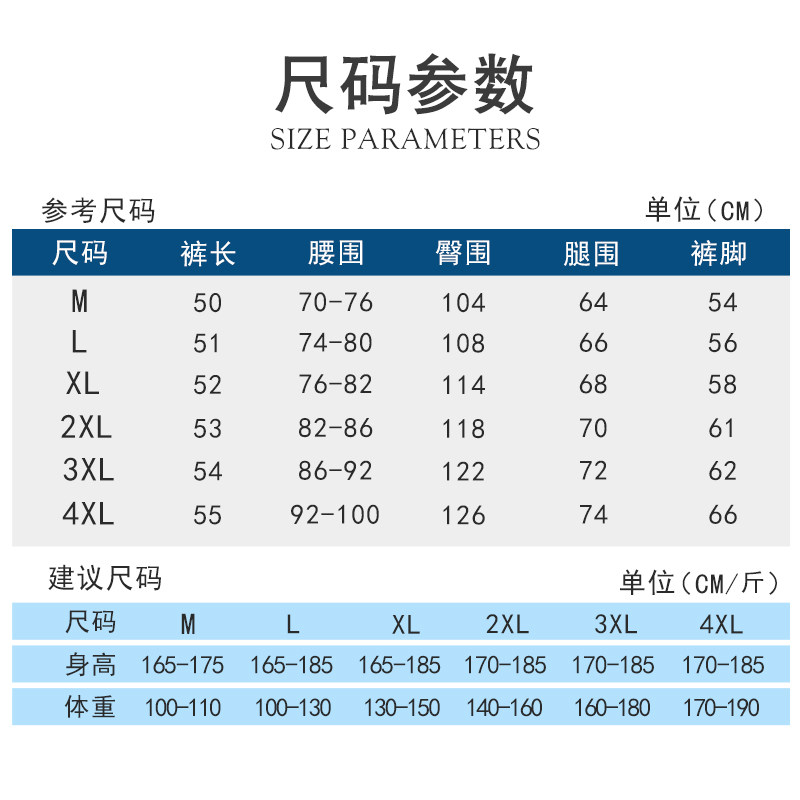 尺码参数
SIZE PARAMETERS

参考尺码

单位（CM）

| 尺码 | 裤长 | 腰围 | 臀围 | 腿围 | 裤脚 |
|---|---|---|---|---|---|
| M | 50 | 70-76 | 104 | 64 | 54 |
| L | 51 | 74-80 | 108 | 66 | 56 |
| XL | 52 | 76-82 | 114 | 68 | 58 |
| 2XL | 53 | 82-86 | 118 | 70 | 61 |
| 3XL | 54 | 86-92 | 122 | 72 | 62 |
| 4XL | 55 | 92-100 | 126 | 74 | 66 |

建议尺码

单位（CM/斤）

| 尺码 | M | L | XL | 2XL | 3XL | 4XL |
|---|---|---|---|---|---|---|
| 身高 | 165-175 | 165-185 | 165-185 | 170-185 | 170-185 | 170-185 |
| 体重 | 100-110 | 100-130 | 130-150 | 140-160 | 160-180 | 170-190 |